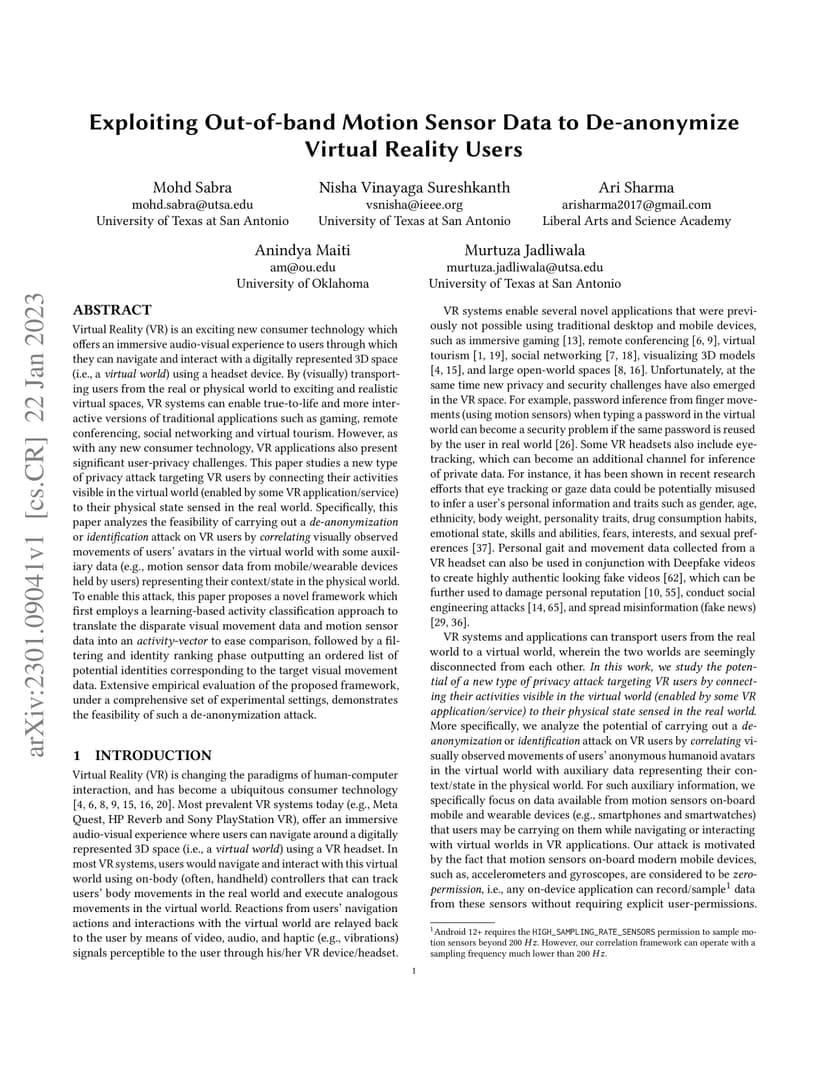 arXiv:2301.09041v1 [cs.CR] 22 Jan 2023

Exploiting Out-of-band Motion Sensor Data to De-anonymize Virtual Reality Users

Mohd Sabra
mohd.sabra@utsa.edu
University of Texas at San Antonio

Nisha Vinayaga Sureshkanth
vsnisha@ieee.org
University of Texas at San Antonio

Ari Sharma
arisharma2017@gmail.com
Liberal Arts and Science Academy

Anindya Maiti
am@ou.edu
University of Oklahoma

Murtuza Jadliwala
murtuza.jadliwala@utsa.edu
University of Texas at San Antonio

ABSTRACT

Virtual Reality (VR) is an exciting new consumer technology which offers an immersive audio-visual experience to users through which they can navigate and interact with a digitally represented 3D space (i.e., a virtual world) using a headset device. By (visually) transporting users from the real or physical world to exciting and realistic virtual spaces, VR systems can enable true-to-life and more interactive versions of traditional applications such as gaming, remote conferencing, social networking and virtual tourism. However, as with any new consumer technology, VR applications also present significant user-privacy challenges. This paper studies a new type of privacy attack targeting VR users by connecting their activities visible in the virtual world (enabled by some VR application/service) to their physical state sensed in the real world. Specifically, this paper analyzes the feasibility of carrying out a de-anonymization or identification attack on VR users by correlating visually observed movements of users' avatars in the virtual world with some auxiliary data (e.g., motion sensor data from mobile/wearable devices held by users) representing their context/state in the physical world. To enable this attack, this paper proposes a novel framework which first employs a learning-based activity classification approach to translate the disparate visual movement data and motion sensor data into an activity-vector to ease comparison, followed by a filtering and identity ranking phase outputting an ordered list of potential identities corresponding to the target visual movement data. Extensive empirical evaluation of the proposed framework, under a comprehensive set of experimental settings, demonstrates the feasibility of such a de-anonymization attack.

1 INTRODUCTION

Virtual Reality (VR) is changing the paradigms of human-computer interaction, and has become a ubiquitous consumer technology [4, 6, 8, 9, 15, 16, 20]. Most prevalent VR systems today (e.g., Meta Quest, HP Reverb and Sony PlayStation VR), offer an immersive audio-visual experience where users can navigate around a digitally represented 3D space (i.e., a virtual world) using a VR headset. In most VR systems, users would navigate and interact with this virtual world using on-body (often, handheld) controllers that can track users' body movements in the real world and execute analogous movements in the virtual world. Reactions from users' navigation actions and interactions with the virtual world are relayed back to the user by means of video, audio, and haptic (e.g., vibrations) signals perceptible to the user through his/her VR device/headset.

VR systems enable several novel applications that were previously not possible using traditional desktop and mobile devices, such as immersive gaming [13], remote conferencing [6, 9], virtual tourism [1, 19], social networking [7, 18], visualizing 3D models [4, 15], and large open-world spaces [8, 16]. Unfortunately, at the same time new privacy and security challenges have also emerged in the VR space. For example, password inference from finger movements (using motion sensors) when typing a password in the virtual world can become a security problem if the same password is reused by the user in real world [26]. Some VR headsets also include eye-tracking, which can become an additional channel for inference of private data. For instance, it has been shown in recent research efforts that eye tracking or gaze data could be potentially misused to infer a user's personal information and traits such as gender, age, ethnicity, body weight, personality traits, drug consumption habits, emotional state, skills and abilities, fears, interests, and sexual preferences [37]. Personal gait and movement data collected from a VR headset can also be used in conjunction with Deepfake videos to create highly authentic looking fake videos [62], which can be further used to damage personal reputation [10, 55], conduct social engineering attacks [14, 65], and spread misinformation (fake news) [29, 36].

VR systems and applications can transport users from the real world to a virtual world, wherein the two worlds are seemingly disconnected from each other. In this work, we study the potential of a new type of privacy attack targeting VR users by connecting their activities visible in the virtual world (enabled by some VR application/service) to their physical state sensed in the real world. More specifically, we analyze the potential of carrying out a de-anonymization or identification attack on VR users by correlating visually observed movements of users' anonymous humanoid avatars in the virtual world with auxiliary data representing their context/state in the physical world. For such auxiliary information, we specifically focus on data available from motion sensors on-board mobile and wearable devices (e.g., smartphones and smartwatches) that users may be carrying on them while navigating or interacting with virtual worlds in VR applications. Our attack is motivated by the fact that motion sensors on-board modern mobile devices, such as, accelerometers and gyroscopes, are considered to be zero-permission, i.e., any on-device application can record/sample$^1$ data from these sensors without requiring explicit user-permissions.

$^1$Android 12+ requires the HIGH_SAMPLING_RATE_SENSORS permission to sample motion sensors beyond 200 $Hz$. However, our correlation framework can operate with a sampling frequency much lower than 200 $Hz$.

1